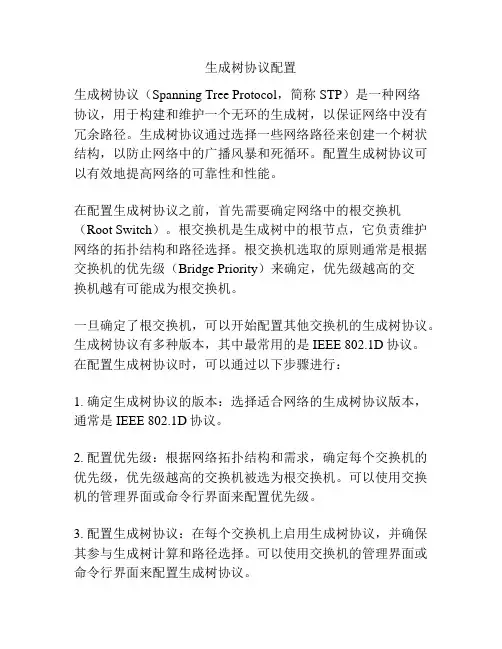 生成树协议配置

生成树协议（Spanning Tree Protocol，简称 STP）是一种网络协议，用于构建和维护一个无环的生成树，以保证网络中没有冗余路径。生成树协议通过选择一些网络路径来创建一个树状结构，以防止网络中的广播风暴和死循环。配置生成树协议可以有效地提高网络的可靠性和性能。

在配置生成树协议之前，首先需要确定网络中的根交换机（Root Switch）。根交换机是生成树中的根节点，它负责维护网络的拓扑结构和路径选择。根交换机选取的原则通常是根据交换机的优先级（Bridge Priority）来确定，优先级越高的交换机越有可能成为根交换机。

一旦确定了根交换机，可以开始配置其他交换机的生成树协议。生成树协议有多种版本，其中最常用的是 IEEE 802.1D 协议。在配置生成树协议时，可以通过以下步骤进行：

1. 确定生成树协议的版本：选择适合网络的生成树协议版本，通常是 IEEE 802.1D 协议。

2. 配置优先级：根据网络拓扑结构和需求，确定每个交换机的优先级，优先级越高的交换机被选为根交换机。可以使用交换机的管理界面或命令行界面来配置优先级。

3. 配置生成树协议：在每个交换机上启用生成树协议，并确保其参与生成树计算和路径选择。可以使用交换机的管理界面或命令行界面来配置生成树协议。